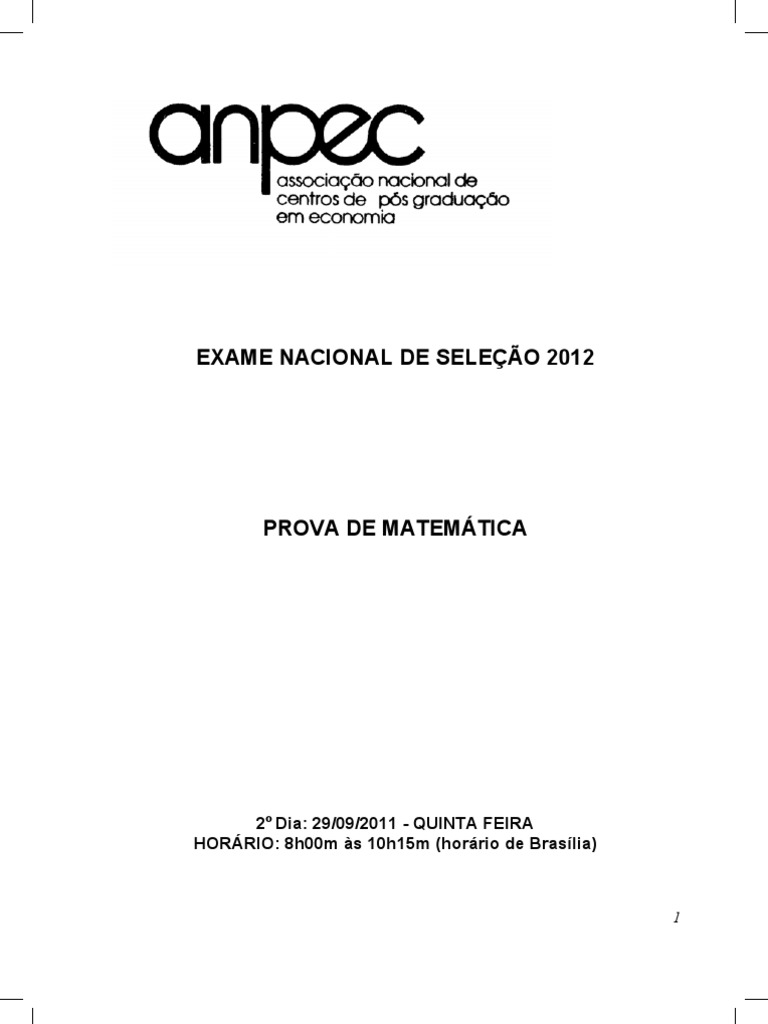 anpec
associação nacional de centros de pós graduação em economia

EXAME NACIONAL DE SELEÇÃO 2012

PROVA DE MATEMÁTICA

2º Dia: 29/09/2011 - QUINTA FEIRA
HORÁRIO: 8h00m às 10h15m (horário de Brasília)

1